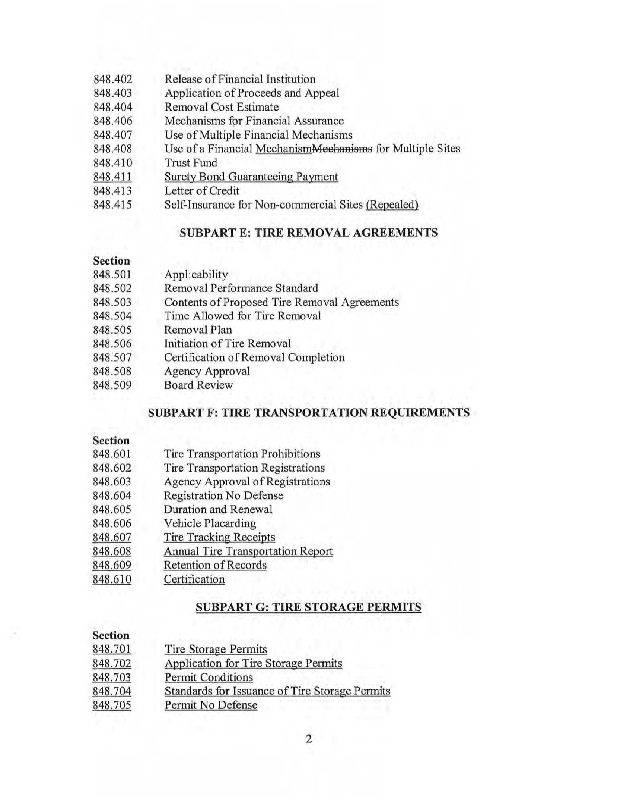 848.402 Release of Financial Institution
848.403 Application of Proceeds and Appeal
848.404 Removal Cost Estimate
848.406 Mechanisms for Financial Assurance
848.407 Use of Multiple Financial Mechanisms
848.408 Use of a Financial MechanismMechanisms for Multiple Sites
848.410 Trust Fund
848.411 Surety Bond Guaranteeing Payment
848.413 Letter of Credit
848.415 Self-Insurance for Non-commercial Sites (Repealed)

SUBPART E: TIRE REMOVAL AGREEMENTS

Section
848.501 Applicability
848.502 Removal Performance Standard
848.503 Contents of Proposed Tire Removal Agreements
848.504 Time Allowed for Tire Removal
848.505 Removal Plan
848.506 Initiation of Tire Removal
848.507 Certification of Removal Completion
848.508 Agency Approval
848.509 Board Review

SUBPART F: TIRE TRANSPORTATION REQUIREMENTS

Section
848.601 Tire Transportation Prohibitions
848.602 Tire Transportation Registrations
848.603 Agency Approval of Registrations
848.604 Registration No Defense
848.605 Duration and Renewal
848.606 Vehicle Placarding
848.607 Tire Tracking Receipts
848.608 Annual Tire Transportation Report
848.609 Retention of Records
848.610 Certification

SUBPART G: TIRE STORAGE PERMITS

Section
848.701 Tire Storage Permits
848.702 Application for Tire Storage Permits
848.703 Permit Conditions
848.704 Standards for Issuance of Tire Storage Permits
848.705 Permit No Defense

2